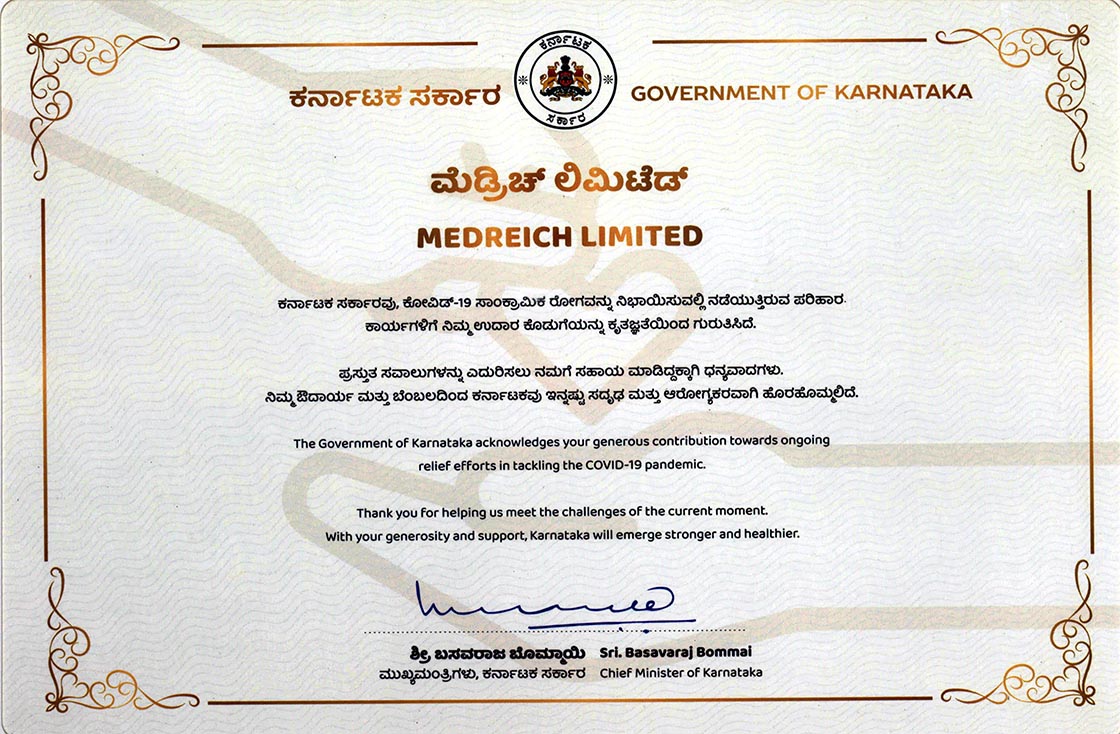 ಕರ್ನಾಟಕ ಸರ್ಕಾರ

ಕರ್ನಾಟಕ
ಸರ್ಕಾರ

GOVERNMENT OF KARNATAKA

ಮೆಡ್ರಿಚ್ ಲಿಮಿಟೆಡ್

MEDREICH LIMITED

ಕರ್ನಾಟಕ ಸರ್ಕಾರವು, ಕೋವಿಡ್-19 ಸಾಂಕ್ರಾಮಿಕ ರೋಗವನ್ನು ನಿಭಾಯಿಸುವಲ್ಲಿ ನಡೆಯುತ್ತಿರುವ ಪರಿಹಾರ ಕಾರ್ಯಗಳಿಗೆ ನಿಮ್ಮ ಉದಾರ ಕೊಡುಗೆಯನ್ನು ಕೃತಜ್ಞತೆಯಿಂದ ಗುರುತಿಸಿದೆ.

ಪ್ರಸ್ತುತ ಸವಾಲುಗಳನ್ನು ಎದುರಿಸಲು ನಮಗೆ ಸಹಾಯ ಮಾಡಿದ್ದಕ್ಕಾಗಿ ಧನ್ಯವಾದಗಳು. ನಿಮ್ಮ ಔದಾರ್ಯ ಮತ್ತು ಬೆಂಬಲದಿಂದ ಕರ್ನಾಟಕವು ಇನ್ನಷ್ಟು ಸದೃಢ ಮತ್ತು ಆರೋಗ್ಯಕರವಾಗಿ ಹೊರಹೊಮ್ಮಲಿದೆ.

The Government of Karnataka acknowledges your generous contribution towards ongoing relief efforts in tackling the COVID-19 pandemic.

Thank you for helping us meet the challenges of the current moment. With your generosity and support, Karnataka will emerge stronger and healthier.

ಶ್ರೀ ಬಸವರಾಜ ಬೊಮ್ಮಾಯಿ
ಮುಖ್ಯಮಂತ್ರಿಗಳು, ಕರ್ನಾಟಕ ಸರ್ಕಾರ

Sri. Basavaraj Bommai
Chief Minister of Karnataka